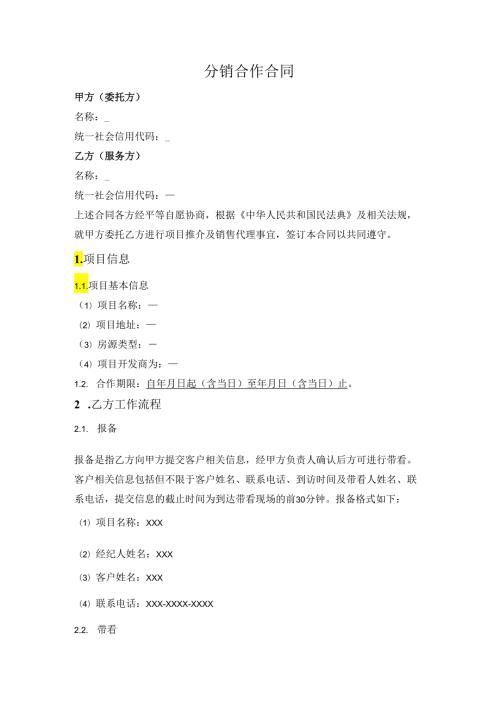 分销合作合同

甲方（委托方）

名称：_

统一社会信用代码：_

乙方（服务方）

名称：_

统一社会信用代码：—

上述合同各方经平等自愿协商，根据《中华人民共和国民法典》及相关法规，就甲方委托乙方进行项目推介及销售代理事宜，签订本合同以共同遵守。

1.项目信息

1.1.项目基本信息

(1) 项目名称：—

(2) 项目地址：—

(3) 房源类型：—

(4) 项目开发商为：—

1.2. 合作期限：自年月日起（含当日）至年月日（含当日）止。

2 .乙方工作流程

2.1. 报备

报备是指乙方向甲方提交客户相关信息，经甲方负责人确认后方可进行带看。客户相关信息包括但不限于客户姓名、联系电话、到访时间及带看人姓名、联系电话，提交信息的截止时间为到达带看现场的前30分钟。报备格式如下：

(1) 项目名称：XXX

(2) 经纪人姓名：XXX

(3) 客户姓名：XXX

(4) 联系电话：XXX-XXXX-XXXX

2.2. 带看